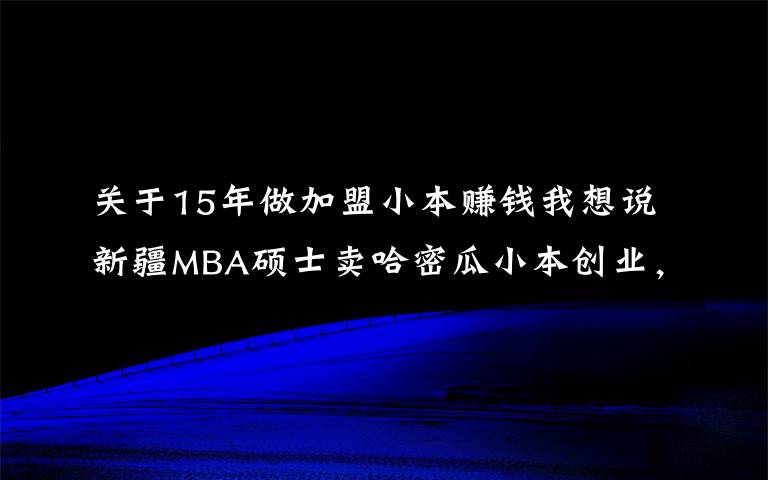 关于15年做加盟小本赚钱我想说
新疆MBA硕士卖哈密瓜小本创业，